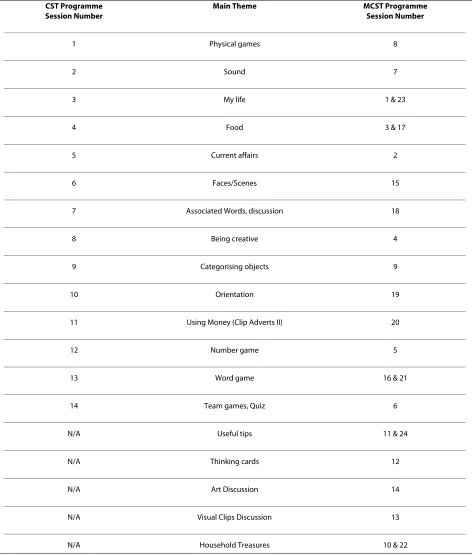 | CST Programme Session Number | Main Theme | MCST Programme Session Number |
|---|---|---|
| 1 | Physical games | 8 |
| 2 | Sound | 7 |
| 3 | My life | 1 & 23 |
| 4 | Food | 3 & 17 |
| 5 | Current affairs | 2 |
| 6 | Faces/Scenes | 15 |
| 7 | Associated Words, discussion | 18 |
| 8 | Being creative | 4 |
| 9 | Categorising objects | 9 |
| 10 | Orientation | 19 |
| 11 | Using Money (Clip Adverts II) | 20 |
| 12 | Number game | 5 |
| 13 | Word game | 16 & 21 |
| 14 | Team games, Quiz | 6 |
| N/A | Useful tips | 11 & 24 |
| N/A | Thinking cards | 12 |
| N/A | Art Discussion | 14 |
| N/A | Visual Clips Discussion | 13 |
| N/A | Household Treasures | 10 & 22 |